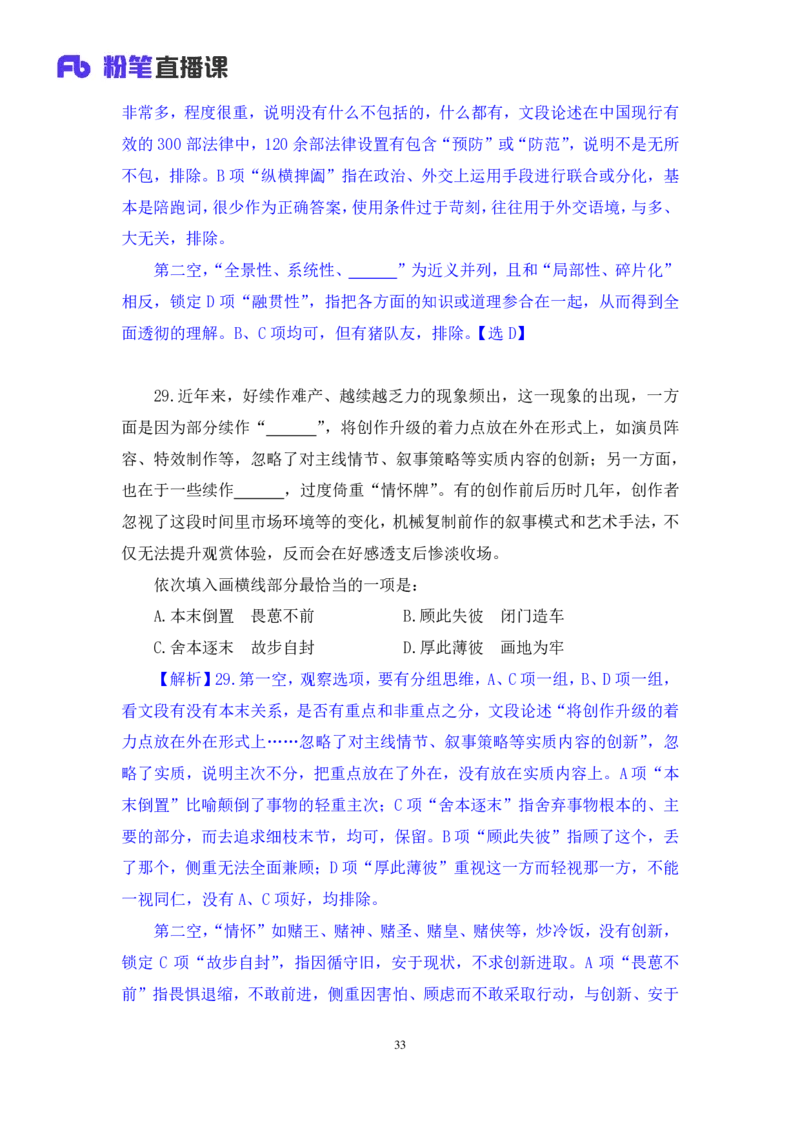 Fb 粉笔直播课

非常多，程度很重，说明没有什么不包括的，什么都有，文段论述在中国现行有效的 300 部法律中，120 余部法律设置有包含“预防”或“防范”，说明不是无所不包，排除。B 项“纵横捭阖”指在政治、外交上运用手段进行联合或分化，基本是陪跑词，很少作为正确答案，使用条件过于苛刻，往往用于外交语境，与多、大无关，排除。

第二空，“全景性、系统性、______”为近义并列，且和“局部性、碎片化”相反，锁定 D 项“融贯性”，指把各方面的知识或道理参合在一起，从而得到全面透彻的理解。B、C 项均可，但有猪队友，排除。【选 D】

29.近年来，好续作难产、越续越乏力的现象频出，这一现象的出现，一方面是因为部分续作“______”，将创作升级的着力点放在外在形式上，如演员阵容、特效制作等，忽略了对主线情节、叙事策略等实质内容的创新；另一方面，也在于一些续作______，过度倚重“情怀牌”。有的创作前后历时几年，创作者忽视了这段时间里市场环境等的变化，机械复制前作的叙事模式和艺术手法，不仅无法提升观赏体验，反而会在好感透支后惨淡收场。

依次填入画横线部分最恰当的一项是：

A.本末倒置　畏葸不前　　　　B.顾此失彼　闭门造车

C.舍本逐末　故步自封　　　　D.厚此薄彼　画地为牢

【解析】29.第一空，观察选项，要有分组思维，A、C 项一组，B、D 项一组，看文段有没有本末关系，是否有重点和非重点之分，文段论述“将创作升级的着力点放在外在形式上……忽略了对主线情节、叙事策略等实质内容的创新”，忽略了实质，说明主次不分，把重点放在了外在，没有放在实质内容上。A 项“本末倒置”比喻颠倒了事物的轻重主次；C 项“舍本逐末”指舍弃事物根本的、主要的部分，而去追求细枝末节，均可，保留。B 项“顾此失彼”指顾了这个，丢了那个，侧重无法全面兼顾；D 项“厚此薄彼”重视这一方而轻视那一方，不能一视同仁，没有 A、C 项好，均排除。

第二空，“情怀”如赌王、赌神、赌圣、赌皇、赌侠等，炒冷饭，没有创新，锁定 C 项“故步自封”，指因循守旧，安于现状，不求创新进取。A 项“畏葸不前”指畏惧退缩，不敢前进，侧重因害怕、顾虑而不敢采取行动，与创新、安于

33